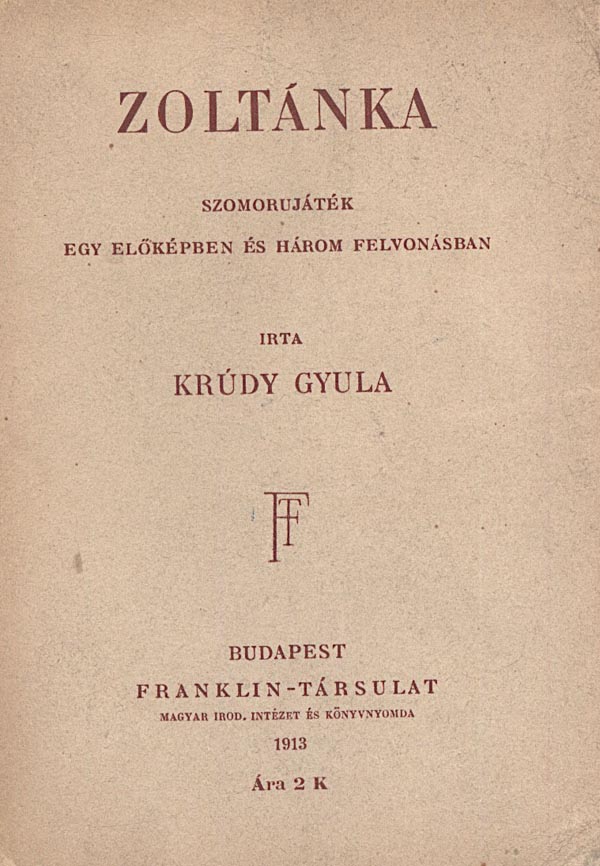 ZOLTÁNKA

SZOMORUJÁTÉK

EGY ELŐKÉPBEN ÉS HÁROM FELVONÁSBAN

IRTA

KRÚDY GYULA

FT

BUDAPEST

FRANKLIN-TÁRSULAT

MAGYAR IROD. INTÉZET ÉS KÖNYVNYOMDA

1913

Ára 2 K